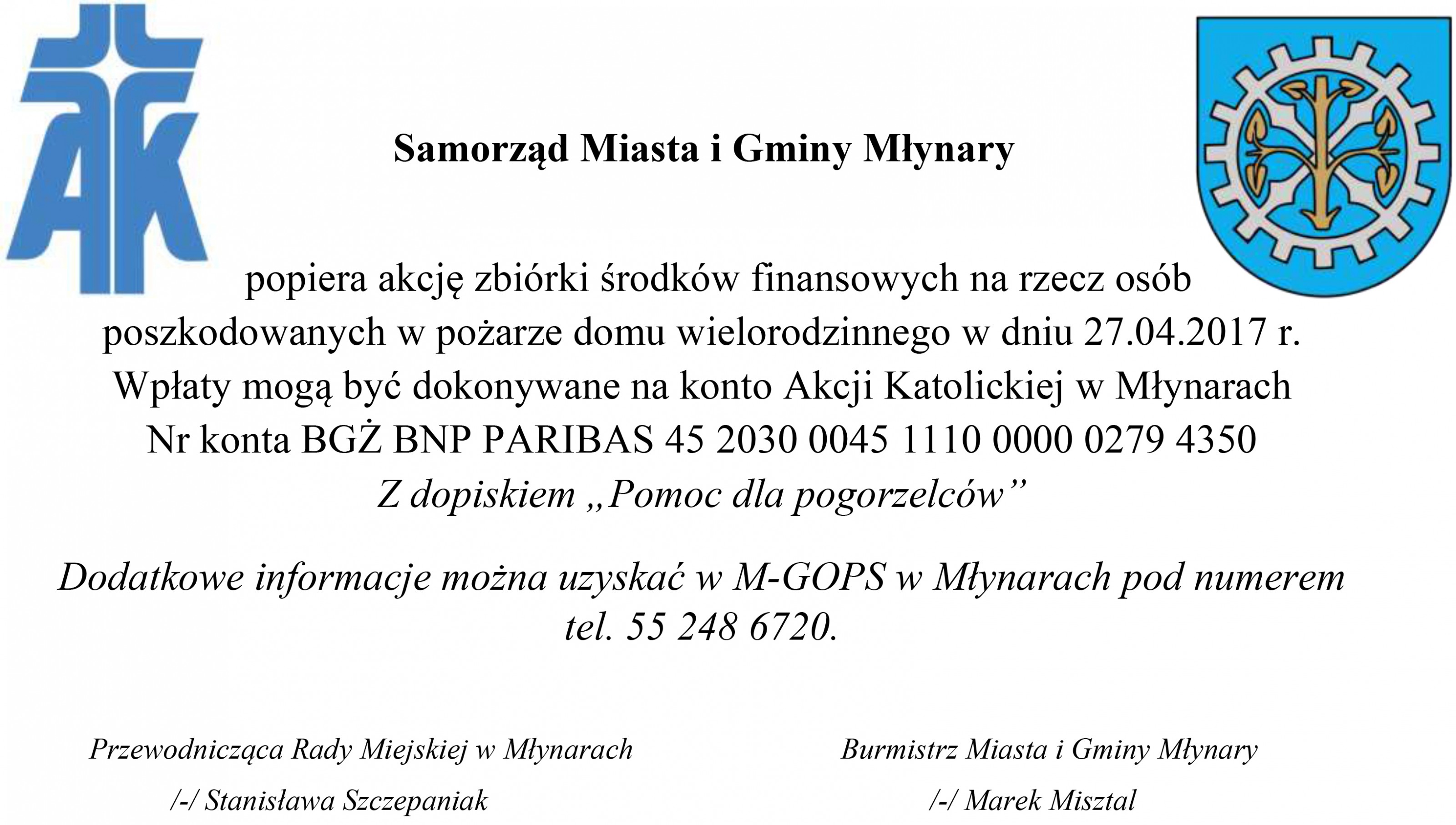 AK

Samorząd Miasta i Gminy Młynary

popiera akcję zbiórki środków finansowych na rzecz osób poszkodowanych w pożarze domu wielorodzinnego w dniu 27.04.2017 r.
Wpłaty mogą być dokonywane na konto Akcji Katolickiej w Młynarach
Nr konta BGŻ BNP PARIBAS 45 2030 0045 1110 0000 0279 4350
Z dopiskiem „Pomoc dla pogorzelców”

Dodatkowe informacje można uzyskać w M-GOPS w Młynarach pod numerem tel. 55 248 6720.

Przewodnicząca Rady Miejskiej w Młynarach
/-/ Stanisława Szczepaniak

Burmistrz Miasta i Gminy Młynary
/-/ Marek Misztal